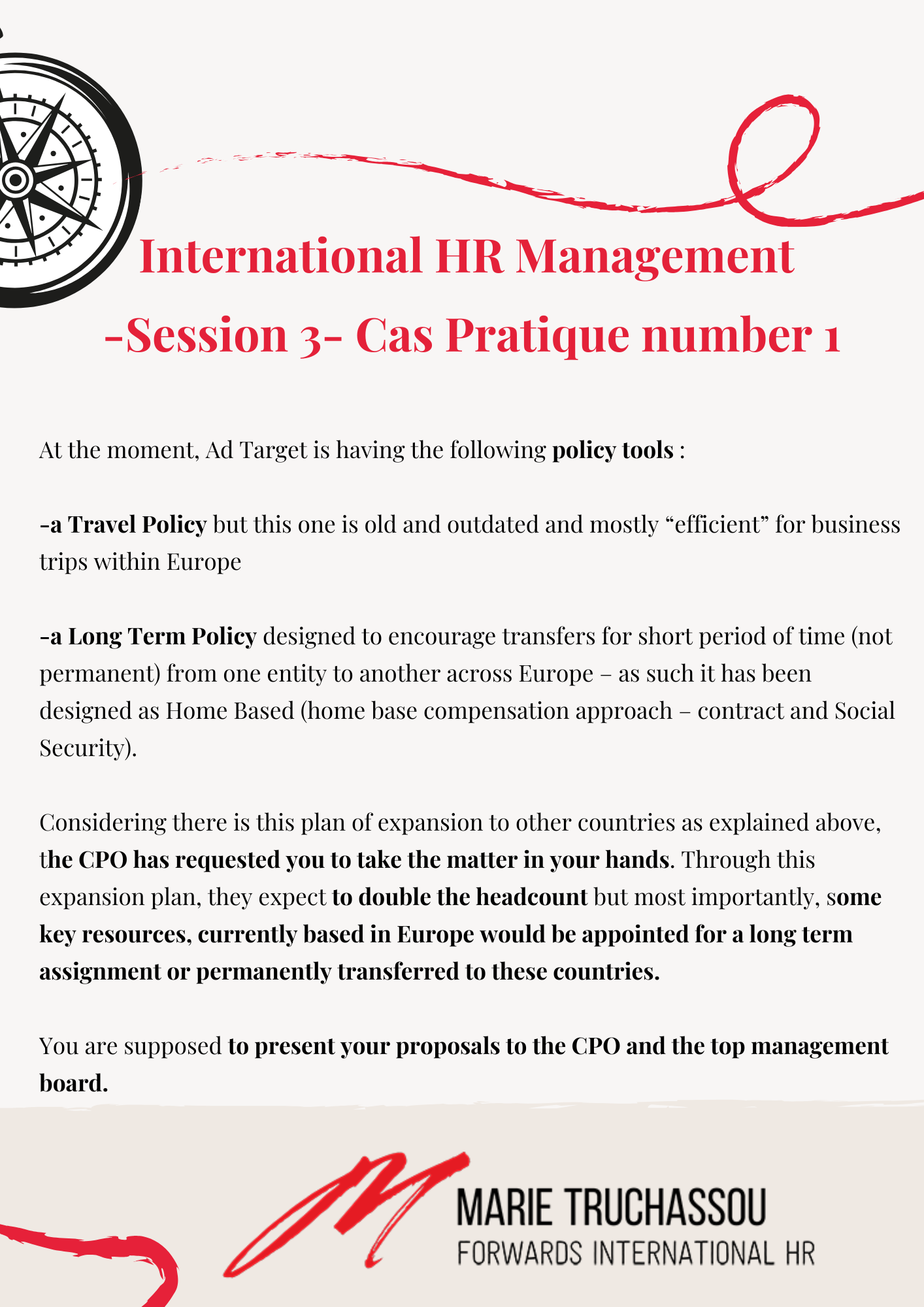 International HR Management
-Session 3- Cas Pratique number 1

At the moment, Ad Target is having the following policy tools :

-a Travel Policy but this one is old and outdated and mostly “efficient” for business trips within Europe

-a Long Term Policy designed to encourage transfers for short period of time (not permanent) from one entity to another across Europe – as such it has been designed as Home Based (home base compensation approach – contract and Social Security).

Considering there is this plan of expansion to other countries as explained above, the CPO has requested you to take the matter in your hands. Through this expansion plan, they expect to double the headcount but most importantly, some key resources, currently based in Europe would be appointed for a long term assignment or permanently transferred to these countries.

You are supposed to present your proposals to the CPO and the top management board.

MARIE TRUCHASSOU
FORWARDS INTERNATIONAL HR